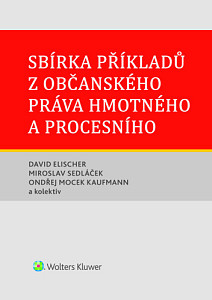 SBÍRKA PŘÍKLADŮ Z OBČANSKÉHO PRÁVA HMOTNÉHO A PROCESNÍHO

DAVID ELISCHER
MIROSLAV SEDLÁČEK
ONDŘEJ MOCEK KAUFMANN
a kolektiv

Wolters Kluwer